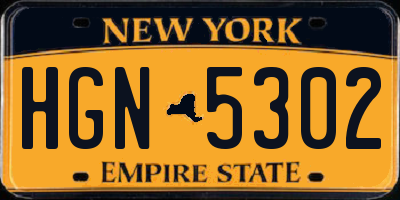 NEW YORK

HGN 5302

EMPIRE STATE